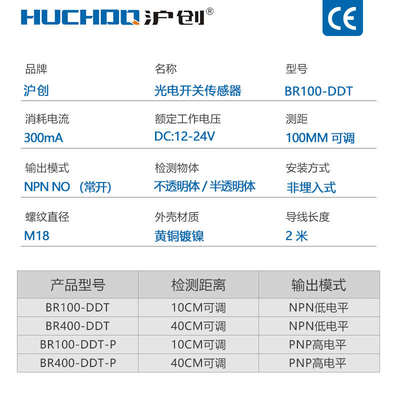 HUCHDQ 沪创®

CE

品牌
沪创

名称
光电开关传感器

型号
BR100-DDT

消耗电流
300mA

额定工作电压
DC:12-24V

测距
100MM 可调

输出模式
NPN NO （常开）

检测物体
不透明体 / 半透明体

安装方式
非埋入式

螺纹直径
M18

外壳材质
黄铜镀镍

导线长度
2 米

| 产品型号 | 检测距离 | 输出模式 |
|---|---|---|
| BR100-DDT | 10CM可调 | NPN低电平 |
| BR400-DDT | 40CM可调 | NPN低电平 |
| BR100-DDT-P | 10CM可调 | PNP高电平 |
| BR400-DDT-P | 40CM可调 | PNP高电平 |